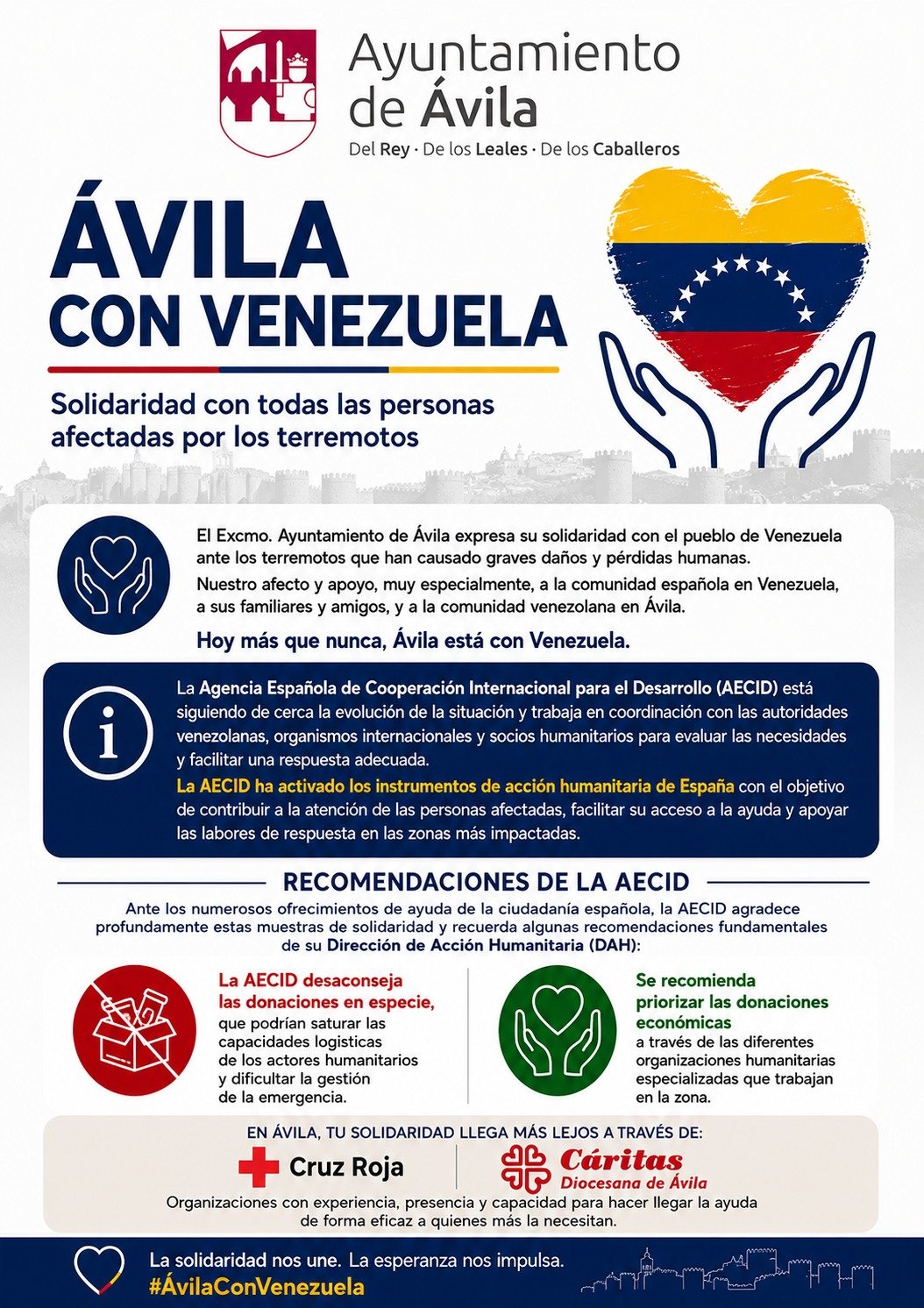 Ayuntamiento de Ávila

Del Rey · De los Leales · De los Caballeros

ÁVILA CON VENEZUELA

Solidaridad con todas las personas afectadas por los terremotos

El Excmo. Ayuntamiento de Ávila expresa su solidaridad con el pueblo de Venezuela ante los terremotos que han causado graves daños y pérdidas humanas.

Nuestro afecto y apoyo, muy especialmente, a la comunidad española en Venezuela, a sus familiares y amigos, y a la comunidad venezolana en Ávila.

Hoy más que nunca, Ávila está con Venezuela.

La Agencia Española de Cooperación Internacional para el Desarrollo (AECID) está siguiendo de cerca la evolución de la situación y trabaja en coordinación con las autoridades venezolanas, organismos internacionales y socios humanitarios para evaluar las necesidades y facilitar una respuesta adecuada.

La AECID ha activado los instrumentos de acción humanitaria de España con el objetivo de contribuir a la atención de las personas afectadas, facilitar su acceso a la ayuda y apoyar las labores de respuesta en las zonas más impactadas.

RECOMENDACIONES DE LA AECID

Ante los numerosos ofrecimientos de ayuda de la ciudadanía española, la AECID agradece profundamente estas muestras de solidaridad y recuerda algunas recomendaciones fundamentales de su Dirección de Acción Humanitaria (DAH):

La AECID desaconseja las donaciones en especie, que podrían saturar las capacidades logisticas de los actores humanitarios y dificultar la gestión de la emergencia.

Se recomienda priorizar las donaciones económicas a través de las diferentes organizaciones humanitarias especializadas que trabajan en la zona.

EN ÁVILA, TU SOLIDARIDAD LLEGA MÁS LEJOS A TRAVÉS DE:

Cruz Roja

Cáritas
Diocesana de Ávila

Organizaciones con experiencia, presencia y capacidad para hacer llegar la ayuda de forma eficaz a quienes más la necesitan.

La solidaridad nos une. La esperanza nos impulsa.
#ÁvilaConVenezuela